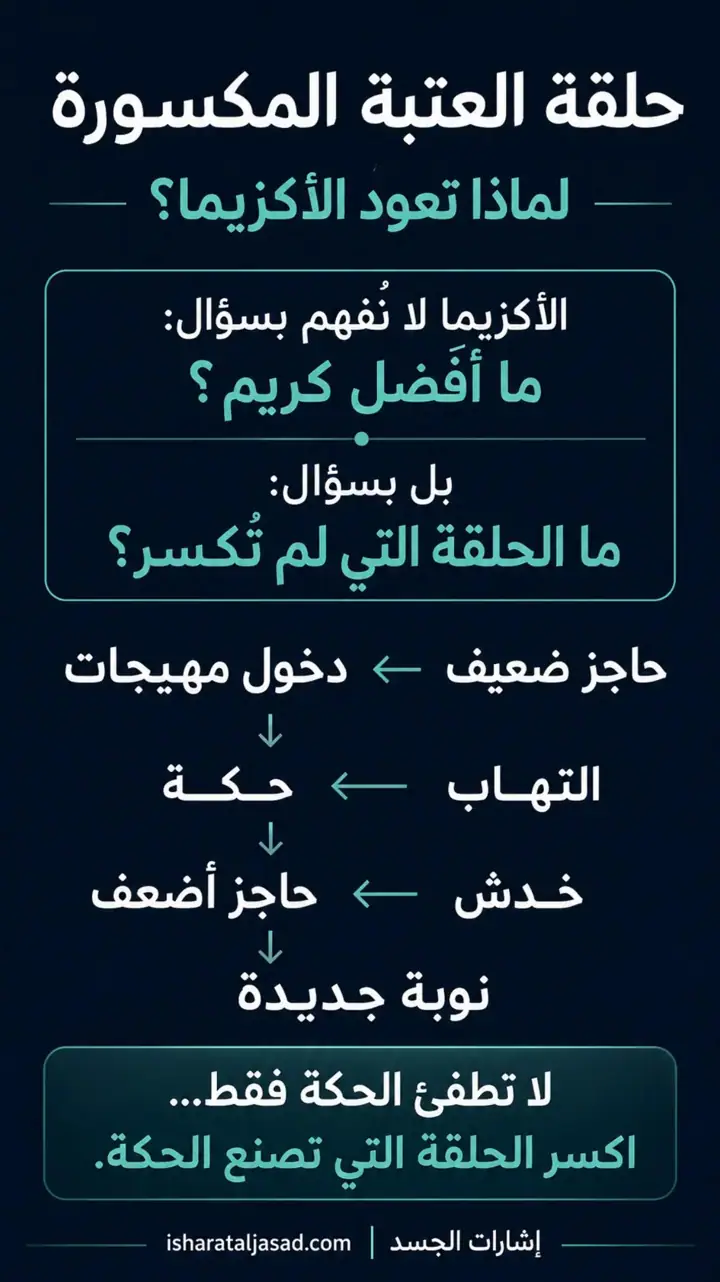 حلقة العتبة المكسورة

لماذا تعود الأكزيما؟

الأكزيما لا نُفهم بسؤال:
ما أفَضل كريم ؟

بل بسؤال:
ما الحلقة التي لم تُكسر؟

حاجز ضعيف ← دخول مهيجات
↓
التهاب ← حكة
↓
خدش ← حاجز أضعف
↓
نوبة جديدة

لا تطفئ الحكة فقط...
اكسر الحلقة التي تصنع الحكة.

إشارات الجسد | isharataljasad.com